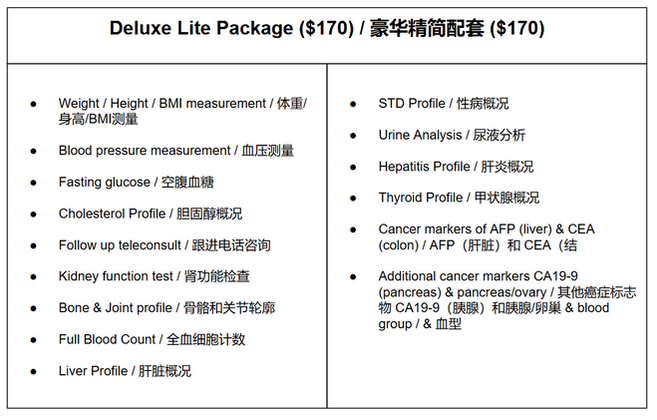 Deluxe Lite Package ($170) / 豪华精简配套 ($170)

• Weight / Height / BMI measurement / 体重/身高/BMI测量
• Blood pressure measurement / 血压测量
• Fasting glucose / 空腹血糖
• Cholesterol Profile / 胆固醇概况
• Follow up teleconsult / 跟进电话咨询
• Kidney function test / 肾功能检查
• Bone & Joint profile / 骨骼和关节轮廓
• Full Blood Count / 全血细胞计数
• Liver Profile / 肝脏概况

• STD Profile / 性病概况
• Urine Analysis / 尿液分析
• Hepatitis Profile / 肝炎概况
• Thyroid Profile / 甲状腺概况
• Cancer markers of AFP (liver) & CEA (colon) / AFP（肝脏）和CEA（结
• Additional cancer markers CA19-9 (pancreas) & pancreas/ovary / 其他癌症标志物CA19-9（胰腺）和胰腺/卵巢 & blood group / & 血型